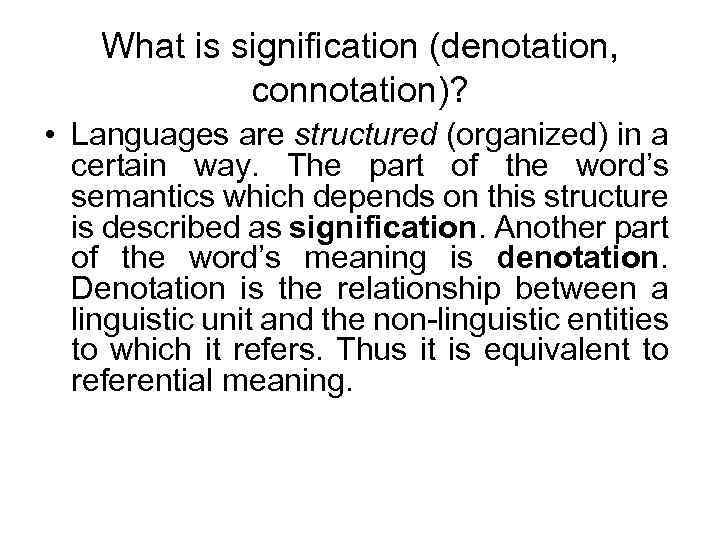 What is signification (denotation, connotation)?

• Languages are structured (organized) in a certain way. The part of the word's semantics which depends on this structure is described as signification. Another part of the word's meaning is denotation. Denotation is the relationship between a linguistic unit and the non-linguistic entities to which it refers. Thus it is equivalent to referential meaning.